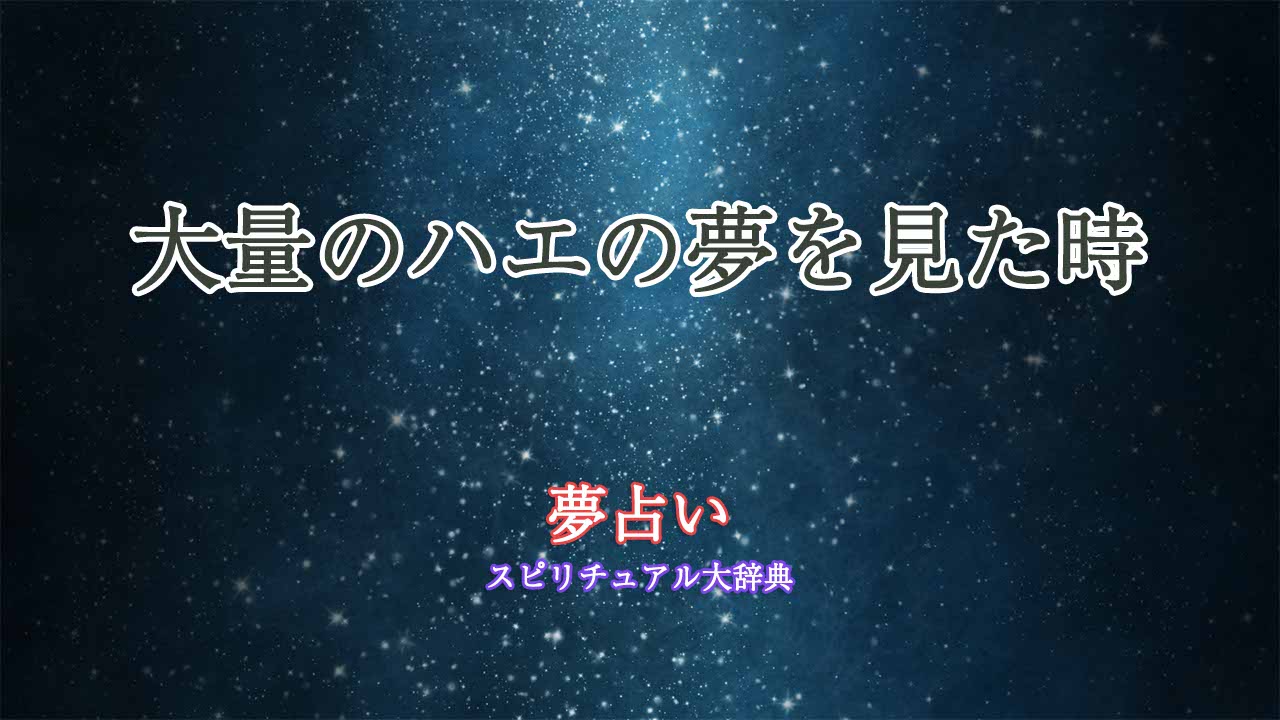 大量のハエの夢を見た時

夢占い

スピリチュアル大辞典